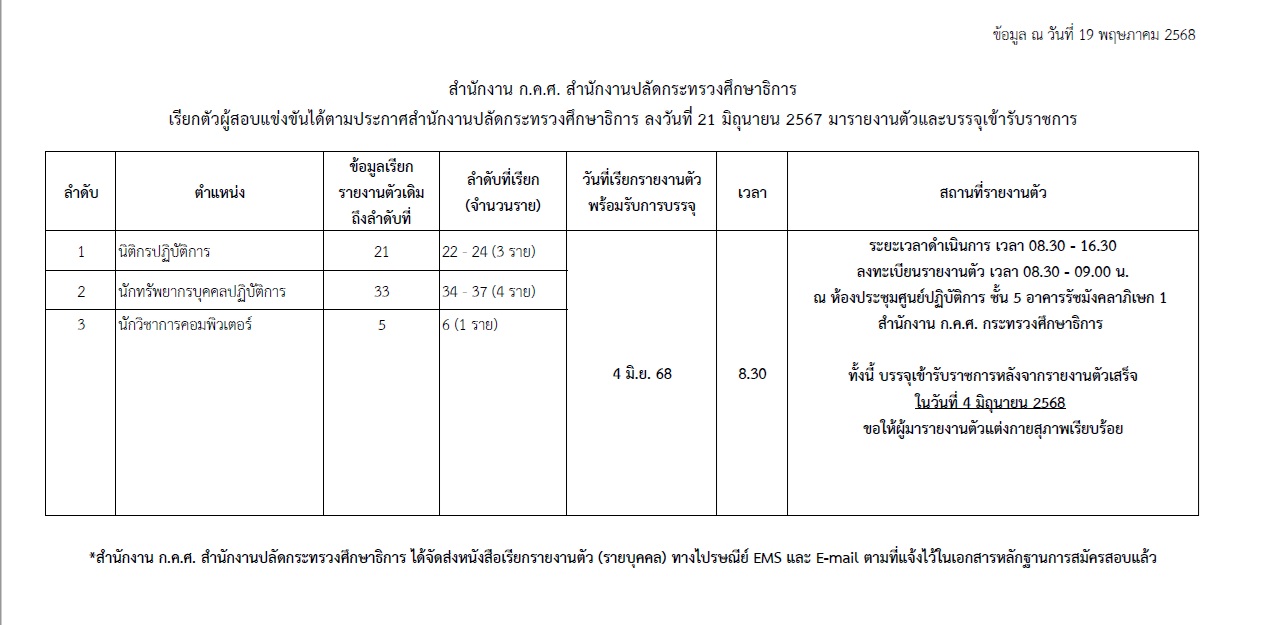 ข้อมูล ณ วันที่ 19 พฤษภาคม 2568

สำนักงาน ก.ค.ศ. สำนักงานปลัดกระทรวงศึกษาธิการ

เรียกตัวผู้สอบแข่งขันได้ตามประกาศสำนักงานปลัดกระทรวงศึกษาธิการ ลงวันที่ 21 มิถุนายน 2567 มารายงานตัวและบรรจุเข้ารับราชการ

| ลำดับ | ตำแหน่ง | ข้อมูลเรียกรายงานตัวเดิมถึงลำดับที่ | ลำดับที่เรียก (จำนวนราย) | วันที่เรียกรายงานตัวพร้อมรับการบรรจุ | เวลา | สถานที่รายงานตัว |
|---|---|---|---|---|---|---|
| 1 | นิติกรปฏิบัติการ | 21 | 22 - 24 (3 ราย) | 4 มิ.ย. 68 | 8.30 | ระยะเวลาดำเนินการ เวลา 08.30 - 16.30 ลงทะเบียนรายงานตัว เวลา 08.30 - 09.00 น. ณ ห้องประชุมศูนย์ปฏิบัติการ ชั้น 5 อาคารรัชมังคลาภิเษก 1 สำนักงาน ก.ค.ศ. กระทรวงศึกษาธิการ ทั้งนี้ บรรจุเข้ารับราชการหลังจากรายงานตัวเสร็จ ในวันที่ 4 มิถุนายน 2568 ขอให้ผู้มารายงานตัวแต่งกายสุภาพเรียบร้อย |
| 2 | นักทรัพยากรบุคคลปฏิบัติการ | 33 | 34 - 37 (4 ราย) | | | |
| 3 | นักวิชาการคอมพิวเตอร์ | 5 | 6 (1 ราย) | | | |

*สำนักงาน ก.ค.ศ. สำนักงานปลัดกระทรวงศึกษาธิการ ได้จัดส่งหนังสือเรียกรายงานตัว (รายบุคคล) ทางไปรษณีย์ EMS และ E-mail ตามที่แจ้งไว้ในเอกสารหลักฐานการสมัครสอบแล้ว